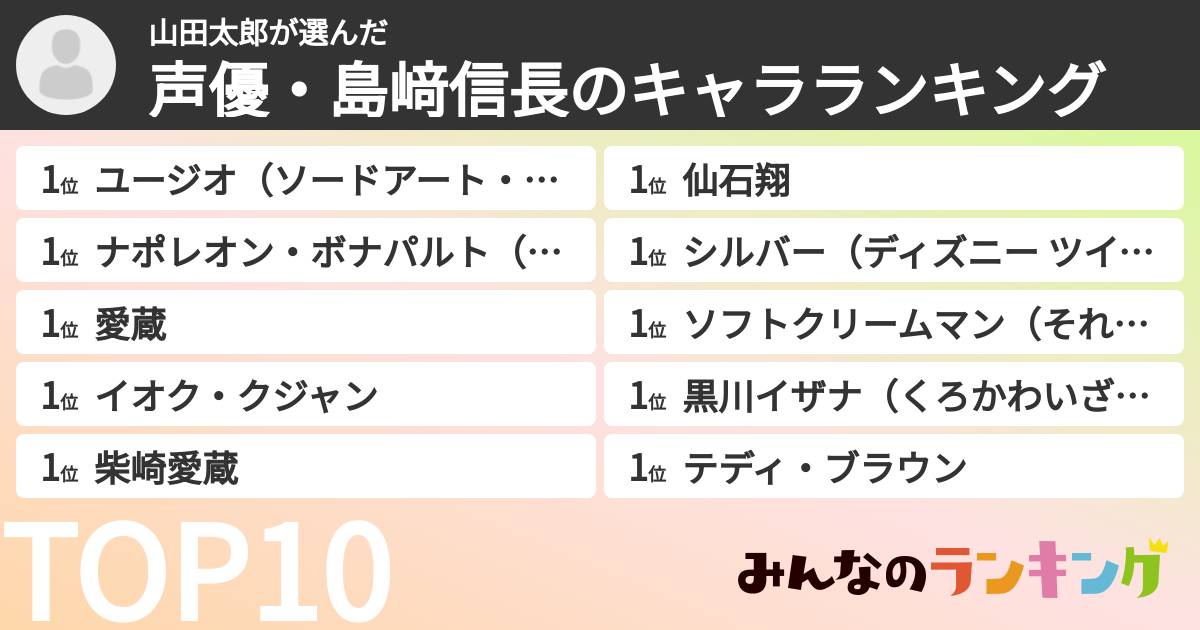 山田太郎が選んだ
声優・島﨑信長のキャラランキング

1位 ユージオ（ソードアート・…
1位 ナポレオン・ボナパルト（…
1位 愛蔵
1位 イオク・クジャン
1位 柴崎愛蔵

1位 仙石翔
1位 シルバー（ディズニー ツイ…
1位 ソフトクリームマン（それ…
1位 黒川イザナ（くろかわいざ…
1位 テディ・ブラウン

TOP10

みんなのランキング